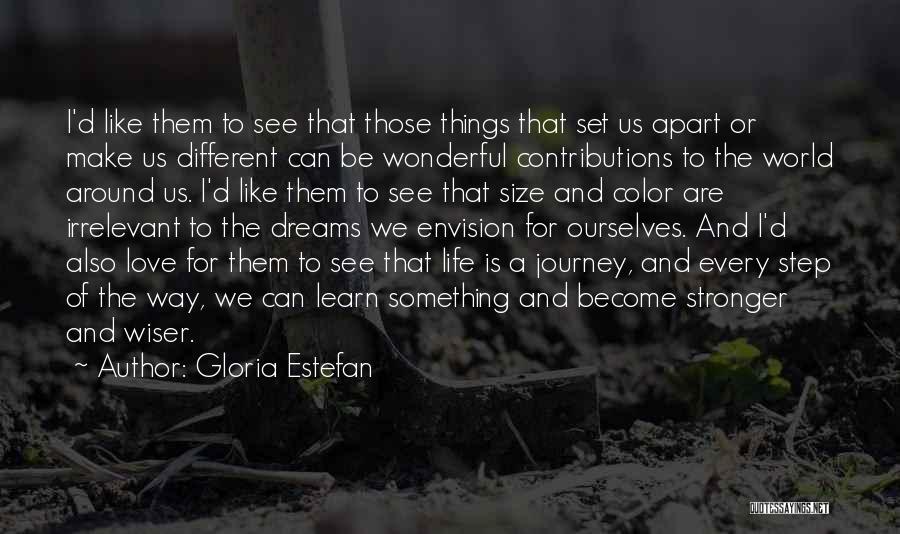 I'd like them to see that those things that set us apart or make us different can be wonderful contributions to the world around us. I'd like them to see that size and color are irrelevant to the dreams we envision for ourselves. And I'd also love for them to see that life is a journey, and every step of the way, we can learn something and become stronger and wiser.

~ Author: Gloria Estefan

QUOTESSAYINGS.NET